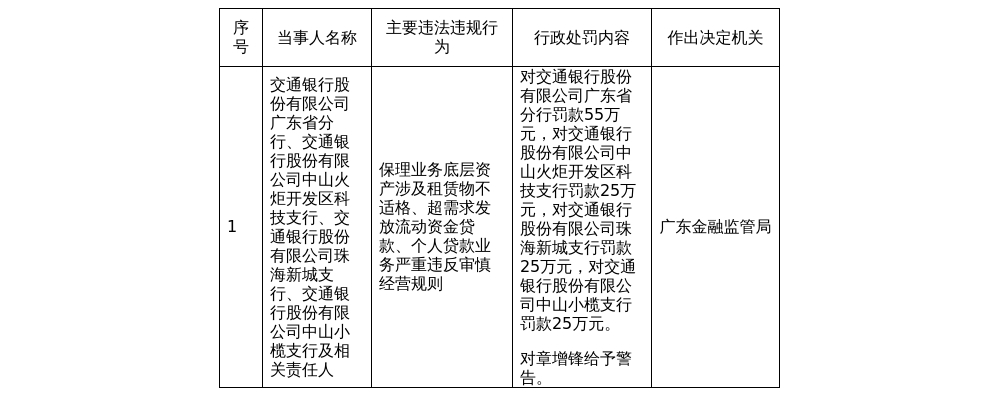 | 序号 | 当事人名称 | 主要违法违规行为 | 行政处罚内容 | 作出决定机关 |
|---|---|---|---|---|
| 1 | 交通银行股份有限公司广东省分行、交通银行股份有限公司中山火炬开发区科技支行、交通银行股份有限公司珠海新城支行、交通银行股份有限公司中山小榄支行及相关责任人 | 保理业务底层资产涉及租赁物不适格、超需求发放流动资金贷款、个人贷款业务严重违反审慎经营规则 | 对交通银行股份有限公司广东省分行罚款55万元，对交通银行股份有限公司中山火炬开发区科技支行罚款25万元，对交通银行股份有限公司珠海新城支行罚款25万元，对交通银行股份有限公司中山小榄支行罚款25万元。<br><br>对章增锋给予警告。 | 广东金融监管局 |